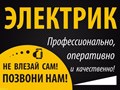 ЭЛЕКТРИК

Профессионально, оперативно и качественно!

НЕ ВЛЕЗАЙ САМ!
ПОЗВОНИ НАМ!